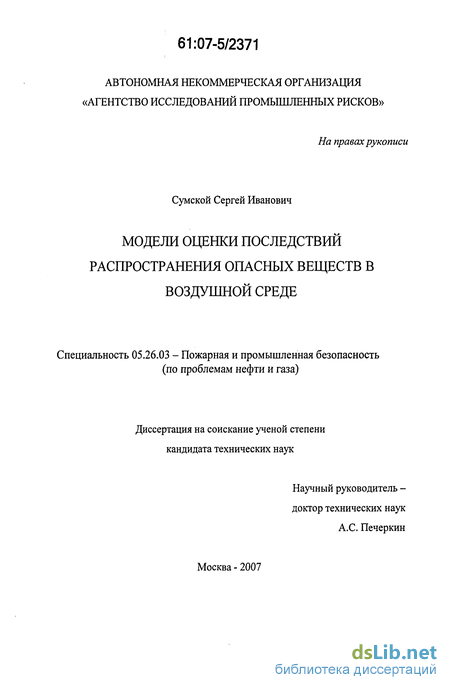 61:07-5/2371

АВТОНОМНАЯ НЕКОММЕРЧЕСКАЯ ОРГАНИЗАЦИЯ
«АГЕНТСТВО ИССЛЕДОВАНИЙ ПРОМЫШЛЕННЫХ РИСКОВ»

На правах рукописи

Сумской Сергей Иванович

МОДЕЛИ ОЦЕНКИ ПОСЛЕДСТВИЙ РАСПРОСТРАНЕНИЯ ОПАСНЫХ ВЕЩЕСТВ В ВОЗДУШНОЙ СРЕДЕ

Специальность 05.26.03 – Пожарная и промышленная безопасность (по проблемам нефти и газа)

Диссертация на соискание ученой степени кандидата технических наук

Научный руководитель – доктор технических наук А.С. Печеркин

Москва - 2007

dsLib.net
библиотека диссертаций